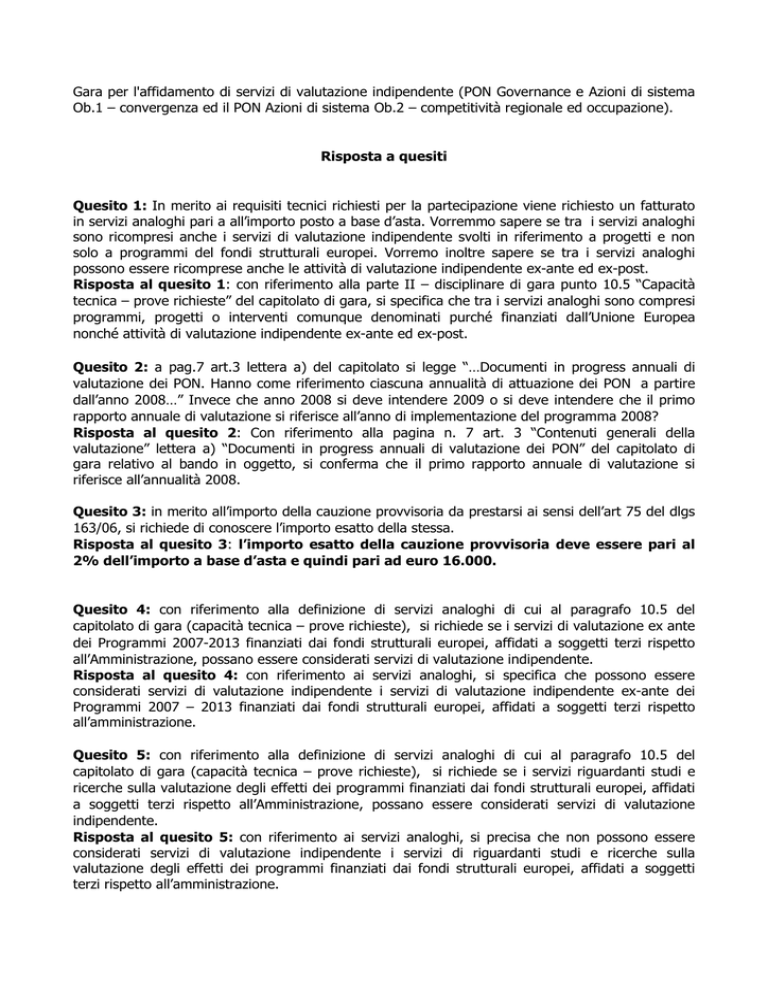 Gara per l'affidamento di servizi di valutazione indipendente (PON Governance e Azioni di sistema Ob.1 – convergenza ed il PON Azioni di sistema Ob.2 – competitività regionale ed occupazione).

Risposta a quesiti

Quesito 1: In merito ai requisiti tecnici richiesti per la partecipazione viene richiesto un fatturato in servizi analoghi pari a all'importo posto a base d'asta. Vorremmo sapere se tra i servizi analoghi sono ricompresi anche i servizi di valutazione indipendente svolti in riferimento a progetti e non solo a programmi del fondi strutturali europei. Vorremo inoltre sapere se tra i servizi analoghi possono essere ricomprese anche le attività di valutazione indipendente ex-ante ed ex-post.
Risposta al quesito 1: con riferimento alla parte II – disciplinare di gara punto 10.5 "Capacità tecnica – prove richieste" del capitolato di gara, si specifica che tra i servizi analoghi sono compresi programmi, progetti o interventi comunque denominati purché finanziati dall'Unione Europea nonché attività di valutazione indipendente ex-ante ed ex-post.

Quesito 2: a pag.7 art.3 lettera a) del capitolato si legge "…Documenti in progress annuali di valutazione dei PON. Hanno come riferimento ciascuna annualità di attuazione dei PON a partire dall'anno 2008…" Invece che anno 2008 si deve intendere 2009 o si deve intendere che il primo rapporto annuale di valutazione si riferisce all'anno di implementazione del programma 2008?
Risposta al quesito 2: Con riferimento alla pagina n. 7 art. 3 "Contenuti generali della valutazione" lettera a) "Documenti in progress annuali di valutazione dei PON" del capitolato di gara relativo al bando in oggetto, si conferma che il primo rapporto annuale di valutazione si riferisce all'annualità 2008.

Quesito 3: in merito all'importo della cauzione provvisoria da prestarsi ai sensi dell'art 75 del dlgs 163/06, si richiede di conoscere l'importo esatto della stessa.
Risposta al quesito 3: l'importo esatto della cauzione provvisoria deve essere pari al 2% dell'importo a base d'asta e quindi pari ad euro 16.000.

Quesito 4: con riferimento alla definizione di servizi analoghi di cui al paragrafo 10.5 del capitolato di gara (capacità tecnica – prove richieste), si richiede se i servizi di valutazione ex ante dei Programmi 2007-2013 finanziati dai fondi strutturali europei, affidati a soggetti terzi rispetto all'Amministrazione, possano essere considerati servizi di valutazione indipendente.
Risposta al quesito 4: con riferimento ai servizi analoghi, si specifica che possono essere considerati servizi di valutazione indipendente i servizi di valutazione indipendente ex-ante dei Programmi 2007 – 2013 finanziati dai fondi strutturali europei, affidati a soggetti terzi rispetto all'amministrazione.

Quesito 5: con riferimento alla definizione di servizi analoghi di cui al paragrafo 10.5 del capitolato di gara (capacità tecnica – prove richieste), si richiede se i servizi riguardanti studi e ricerche sulla valutazione degli effetti dei programmi finanziati dai fondi strutturali europei, affidati a soggetti terzi rispetto all'Amministrazione, possano essere considerati servizi di valutazione indipendente.
Risposta al quesito 5: con riferimento ai servizi analoghi, si precisa che non possono essere considerati servizi di valutazione indipendente i servizi di riguardanti studi e ricerche sulla valutazione degli effetti dei programmi finanziati dai fondi strutturali europei, affidati a soggetti terzi rispetto all'amministrazione.